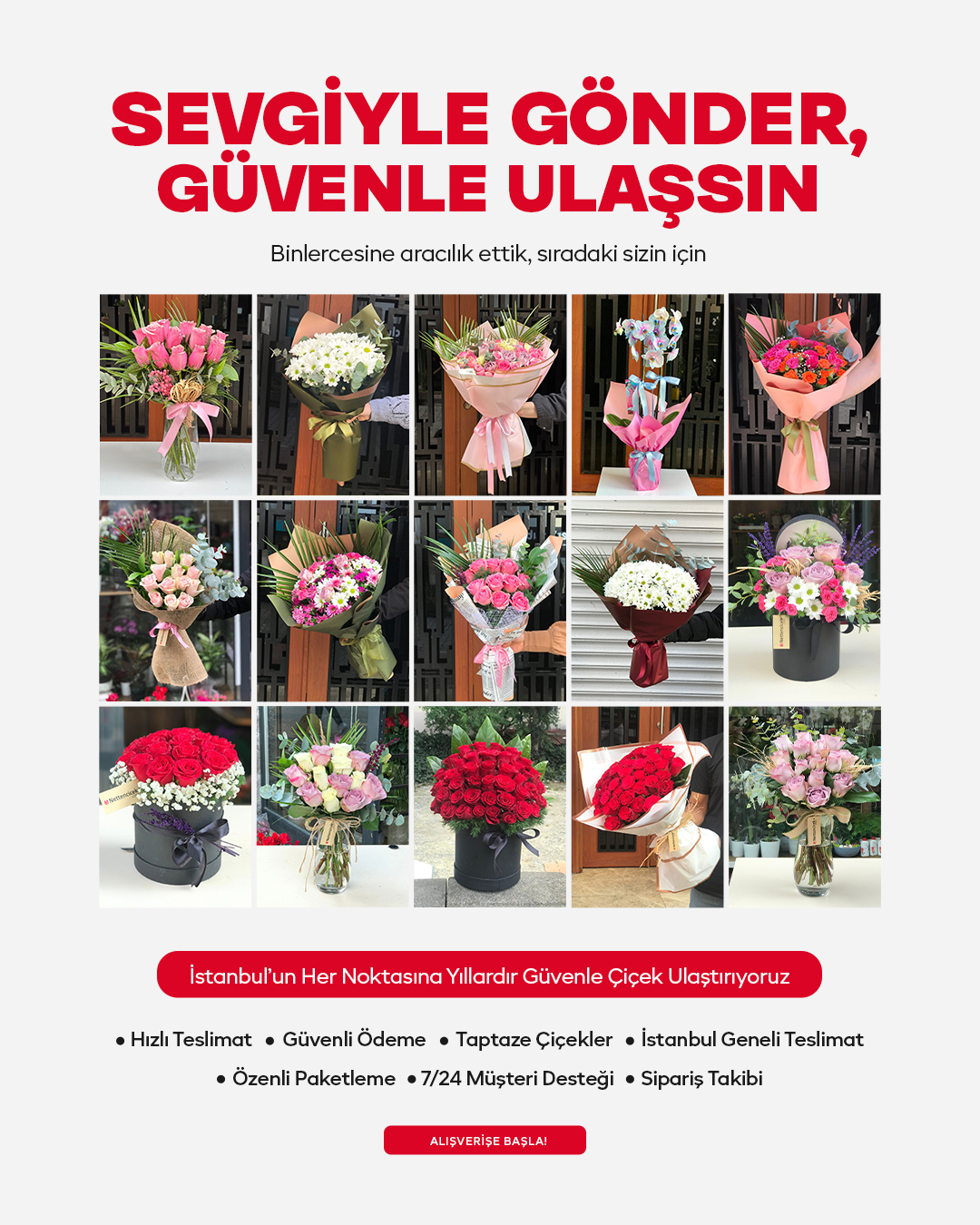 SEVGİYLE GÖNDER, GÜVENLE ULAŞSIN

Binlercesine aracılık ettik, sıradaki sizin için

İstanbul'un Her Noktasına Yıllardır Güvenle Çiçek Ulaştırıyoruz

• Hızlı Teslimat • Güvenli Ödeme • Taptaze Çiçekler • İstanbul Geneli Teslimat
• Özenli Paketleme • 7/24 Müşteri Desteği • Sipariş Takibi

ALIŞVERİŞE BAŞLA!